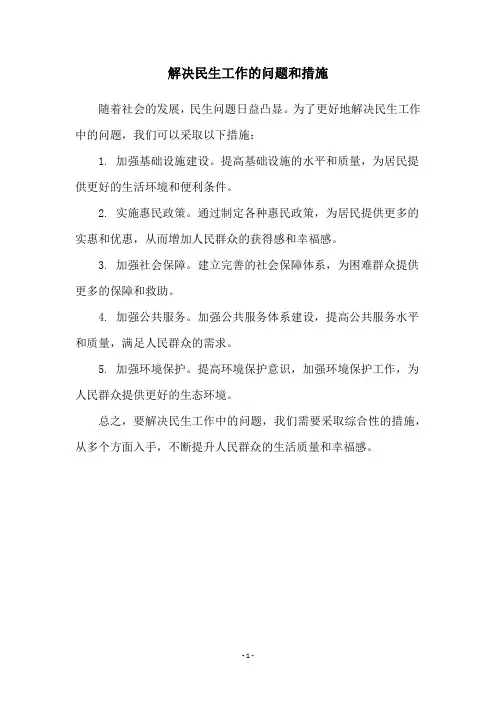 解决民生工作的问题和措施

随着社会的发展，民生问题日益凸显。为了更好地解决民生工作中的问题，我们可以采取以下措施：

1. 加强基础设施建设。提高基础设施的水平和质量，为居民提供更好的生活环境和便利条件。

2. 实施惠民政策。通过制定各种惠民政策，为居民提供更多的实惠和优惠，从而增加人民群众的获得感和幸福感。

3. 加强社会保障。建立完善的社会保障体系，为困难群众提供更多的保障和救助。

4. 加强公共服务。加强公共服务体系建设，提高公共服务水平和质量，满足人民群众的需求。

5. 加强环境保护。提高环境保护意识，加强环境保护工作，为人民群众提供更好的生态环境。

总之，要解决民生工作中的问题，我们需要采取综合性的措施，从多个方面入手，不断提升人民群众的生活质量和幸福感。

- 1 -